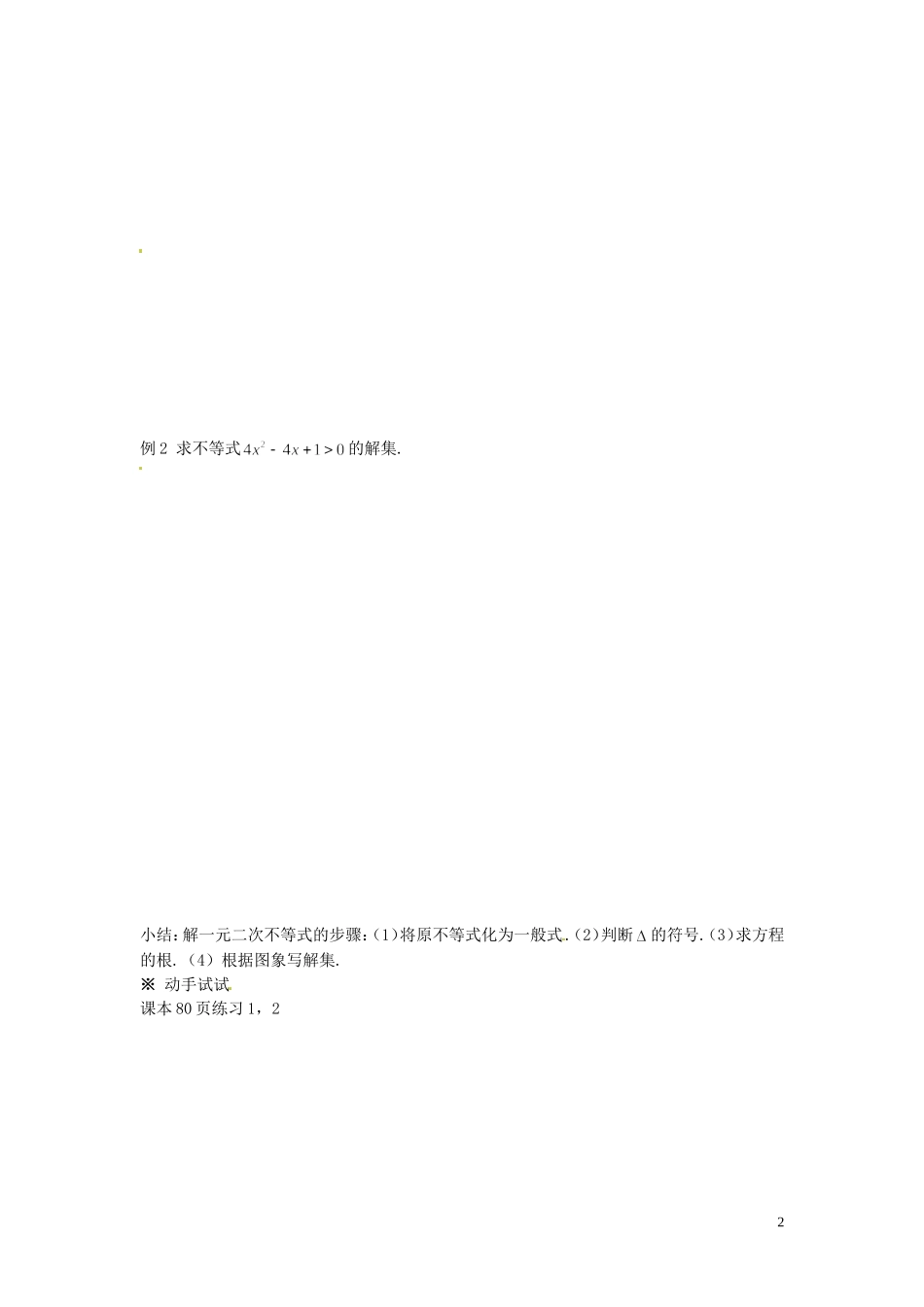 例2 求不等式$4x^2-4x+1>0$的解集.

小结:解一元二次不等式的步骤:(1)将原不等式化为一般式.(2)判断$\Delta$的符号.(3)求方程的根.(4)根据图象写解集.

※ 动手试试

课本80页练习1,2

2